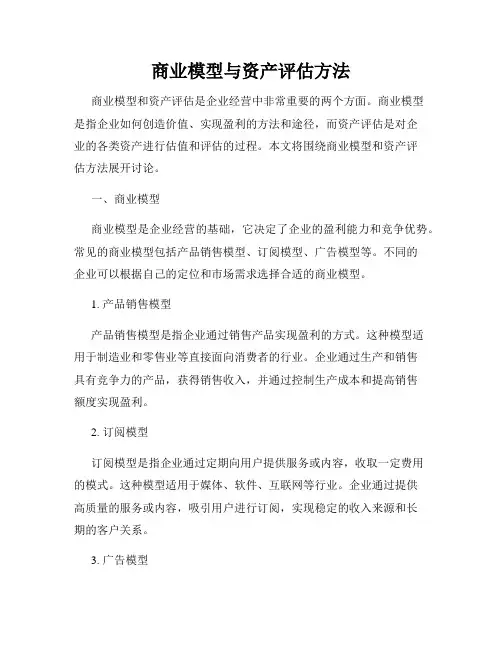 商业模型与资产评估方法

商业模型和资产评估是企业经营中非常重要的两个方面。商业模型是指企业如何创造价值、实现盈利的方法和途径，而资产评估是对企业的各类资产进行估值和评估的过程。本文将围绕商业模型和资产评估方法展开讨论。

一、商业模型

商业模型是企业经营的基础，它决定了企业的盈利能力和竞争优势。常见的商业模型包括产品销售模型、订阅模型、广告模型等。不同的企业可以根据自己的定位和市场需求选择合适的商业模型。

1. 产品销售模型

产品销售模型是指企业通过销售产品实现盈利的方式。这种模型适用于制造业和零售业等直接面向消费者的行业。企业通过生产和销售具有竞争力的产品，获得销售收入，并通过控制生产成本和提高销售额度实现盈利。

2. 订阅模型

订阅模型是指企业通过定期向用户提供服务或内容，收取一定费用的模式。这种模型适用于媒体、软件、互联网等行业。企业通过提供高质量的服务或内容，吸引用户进行订阅，实现稳定的收入来源和长期的客户关系。

3. 广告模型